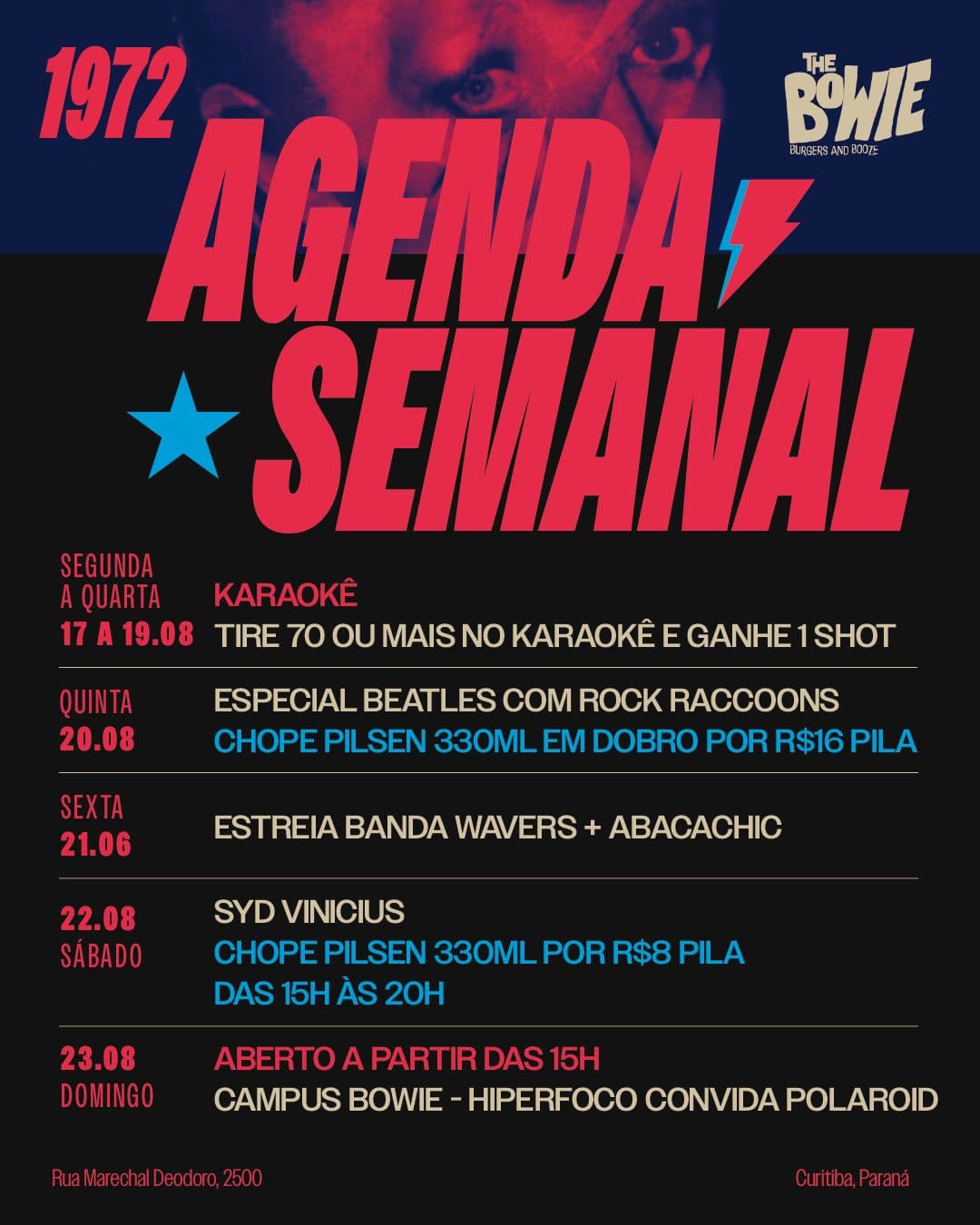 1972

THE BOWIE
BURGERS AND BOOZE

AGENDA SEMANAL

SEGUNDA A QUARTA
17 A 19.08
KARAOKÊ
TIRE 70 OU MAIS NO KARAOKÊ E GANHE 1 SHOT

QUINTA
20.08
ESPECIAL BEATLES COM ROCK RACCOONS
CHOPE PILSEN 330ML EM DOBRO POR R$16 PILA

SEXTA
21.06
ESTREIA BANDA WAVERS + ABACACHIC

22.08
SÁBADO
SYD VINICIUS
CHOPE PILSEN 330ML POR R$8 PILA
DAS 15H ÀS 20H

23.08
DOMINGO
ABERTO A PARTIR DAS 15H
CAMPUS BOWIE - HIPERFOCO CONVIDA POLAROID

Rua Marechal Deodoro, 2500
Curitiba, Paraná